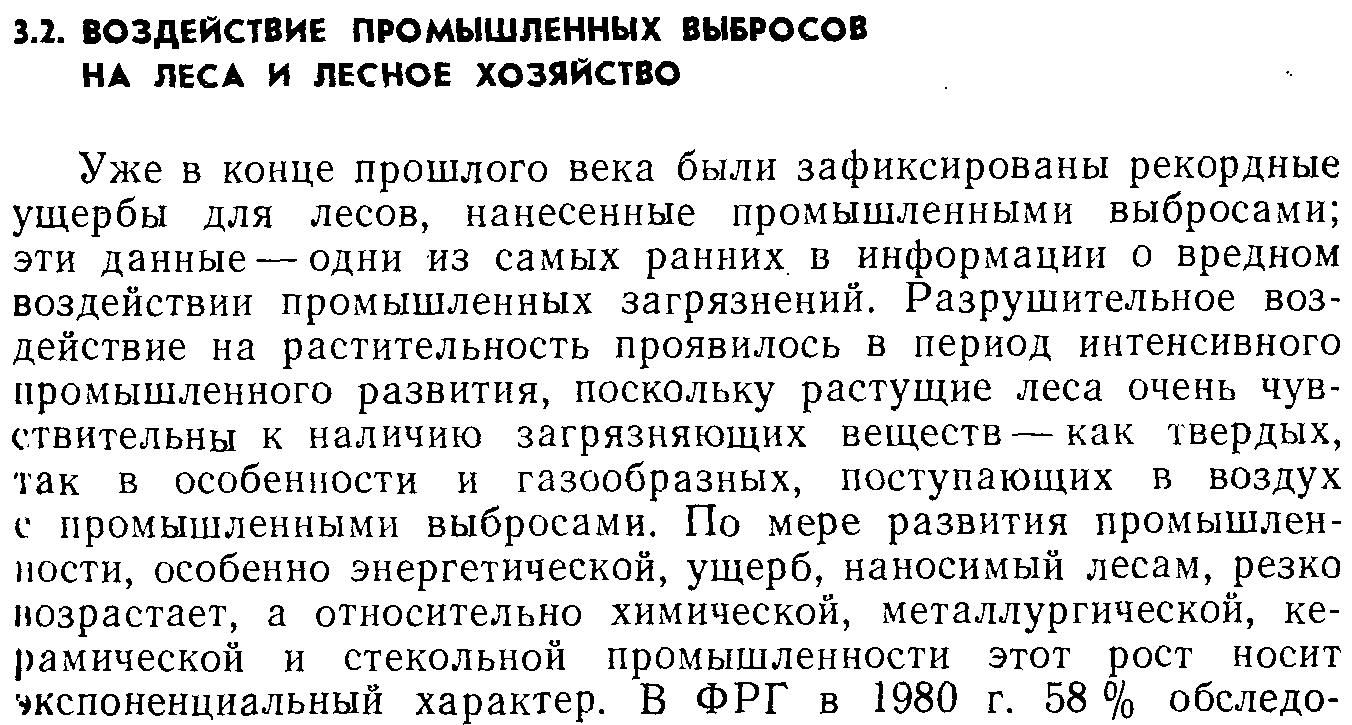 3.2. ВОЗДЕЙСТВИЕ ПРОМЫШЛЕННЫХ ВЫБРОСОВ НА ЛЕСА И ЛЕСНОЕ ХОЗЯЙСТВО

Уже в конце прошлого века были зафиксированы рекордные ущербы для лесов, нанесенные промышленными выбросами; эти данные — одни из самых ранних в информации о вредном воздействии промышленных загрязнений. Разрушительное воздействие на растительность проявилось в период интенсивного промышленного развития, поскольку растущие леса очень чувствительны к наличию загрязняющих веществ — как твердых, так в особенности и газообразных, поступающих в воздух с промышленными выбросами. По мере развития промышленности, особенно энергетической, ущерб, наносимый лесам, резко возрастает, а относительно химической, металлургической, керамической и стекольной промышленности этот рост носит экспоненциальный характер. В ФРГ в 1980 г. 58 % обследо-